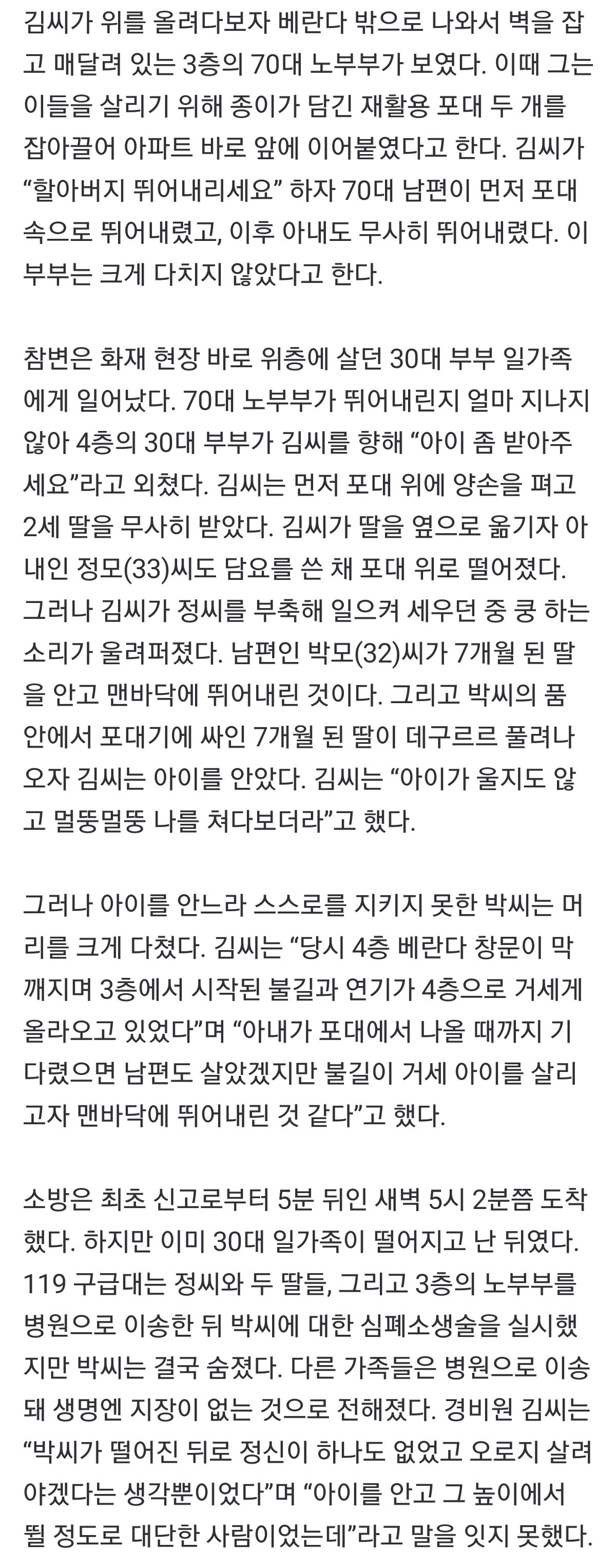 김씨가 위를 올려다보자 베란다 밖으로 나와서 벽을 잡고 매달려 있는 3층의 70대 노부부가 보였다. 이때 그는 이들을 살리기 위해 종이가 담긴 재활용 포대 두 개를 잡아끌어 아파트 바로 앞에 이어붙였다고 한다. 김씨가 “할아버지 뛰어내리세요” 하자 70대 남편이 먼저 포대 속으로 뛰어내렸고, 이후 아내도 무사히 뛰어내렸다. 이 부부는 크게 다치지 않았다고 한다.

참변은 화재 현장 바로 위층에 살던 30대 부부 일가족에게 일어났다. 70대 노부부가 뛰어내린지 얼마 지나지 않아 4층의 30대 부부가 김씨를 향해 “아이 좀 받아주세요”라고 외쳤다. 김씨는 먼저 포대 위에 양손을 펴고 2세 딸을 무사히 받았다. 김씨가 딸을 옆으로 옮기자 아내인 정모(33)씨도 담요를 쓴 채 포대 위로 떨어졌다. 그러나 김씨가 정씨를 부축해 일으켜 세우던 중 쿵 하는 소리가 울려퍼졌다. 남편인 박모(32)씨가 7개월 된 딸을 안고 맨바닥에 뛰어내린 것이다. 그리고 박씨의 품 안에서 포대기에 싸인 7개월 된 딸이 데구르르 풀려나오자 김씨는 아이를 안았다. 김씨는 “아이가 울지도 않고 멀뚱멀뚱 나를 쳐다보더라”고 했다.

그러나 아이를 안느라 스스로를 지키지 못한 박씨는 머리를 크게 다쳤다. 김씨는 “당시 4층 베란다 창문이 막 깨지며 3층에서 시작된 불길과 연기가 4층으로 거세게 올라오고 있었다”며 “아내가 포대에서 나올 때까지 기다렸으면 남편도 살았겠지만 불길이 거세 아이를 살리고자 맨바닥에 뛰어내린 것 같다”고 했다.

소방은 최초 신고로부터 5분 뒤인 새벽 5시 2분쯤 도착했다. 하지만 이미 30대 일가족이 떨어지고 난 뒤였다. 119 구급대는 정씨와 두 딸들, 그리고 3층의 노부부를 병원으로 이송한 뒤 박씨에 대한 심폐소생술을 실시했지만 박씨는 결국 숨졌다. 다른 가족들은 병원으로 이송돼 생명엔 지장이 없는 것으로 전해졌다. 경비원 김씨는 “박씨가 떨어진 뒤로 정신이 하나도 없었고 오로지 살려야겠다는 생각뿐이었다”며 “아이를 안고 그 높이에서 뛸 정도로 대단한 사람이었는데”라고 말을 잇지 못했다.